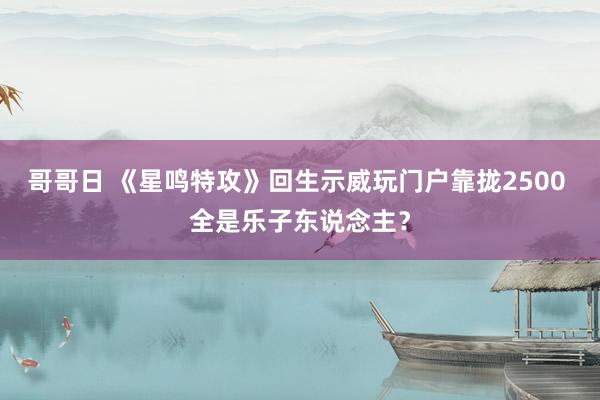 哥哥日 《星鸣特攻》回生示威玩门户靠拢2500 全是乐子东说念主？